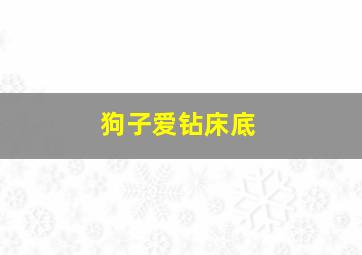 狗子爱钻床底